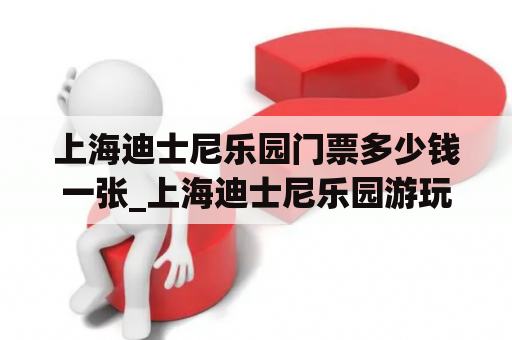 上海迪士尼乐园门票多少钱一张_上海迪士尼乐园游玩